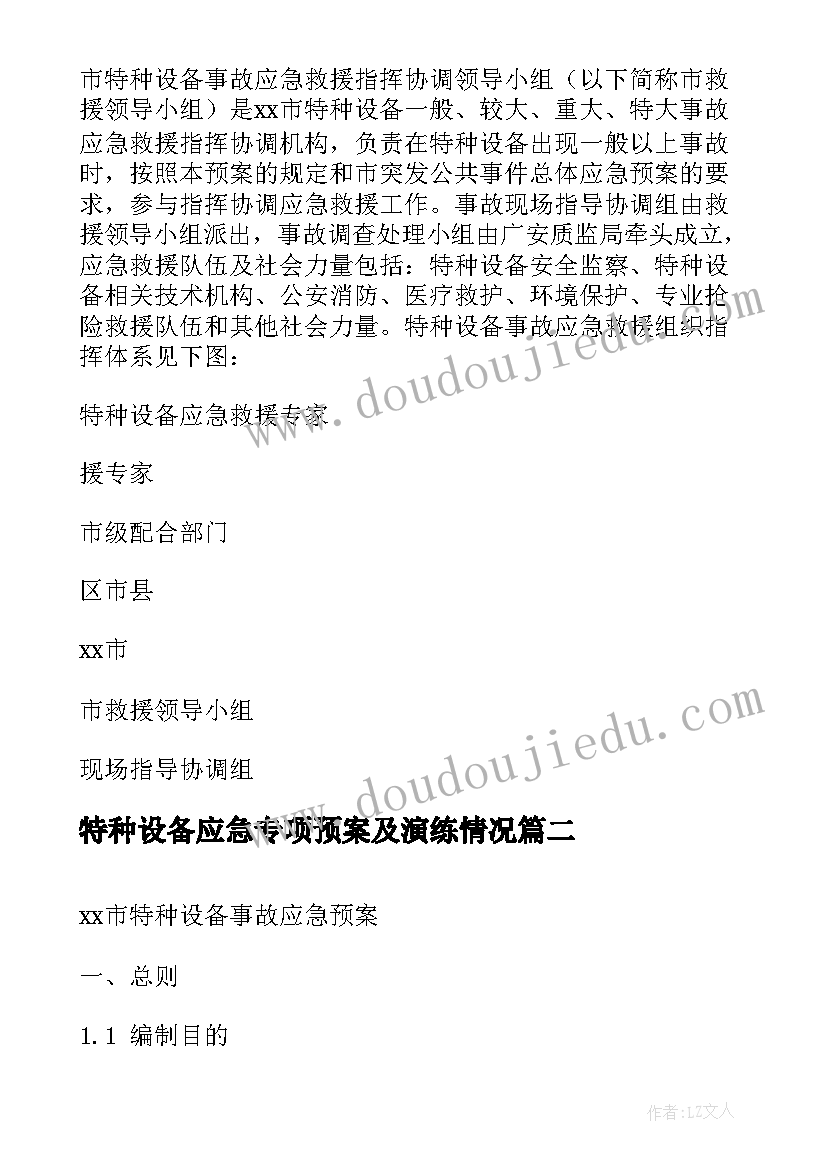 市特种设备事故应急救援指挥协调领导小组（以下简称市救援领导小组）是xx市特种设备一般、较大、重大、特大事故应急救援指挥协调机构，负责在特种设备出现一般以上事故时，按照本预案的规定和市突发公共事件总体应急预案的要求，参与指挥协调应急救援工作。事故现场指导协调组由救援领导小组派出，事故调查处理小组由广安质监局牵头成立，应急救援队伍及社会力量包括：特种设备安全监察、特种设备相关技术机构、公安消防、医疗救护、环境保护、专业抢险救援队伍和其他社会力量。特种设备事故应急救援组织指挥体系见下图：

特种设备应急救援专家

援专家

市级配合部门

区市县

xx市

市救援领导小组

现场指导协调组

特种设备应急专项预案及演练情况篇二

xx市特种设备事故应急预案

一、总则

1.1 编制目的

www.doudoujiedu.com

www.doudoujiedu.com

作者：LZ文人